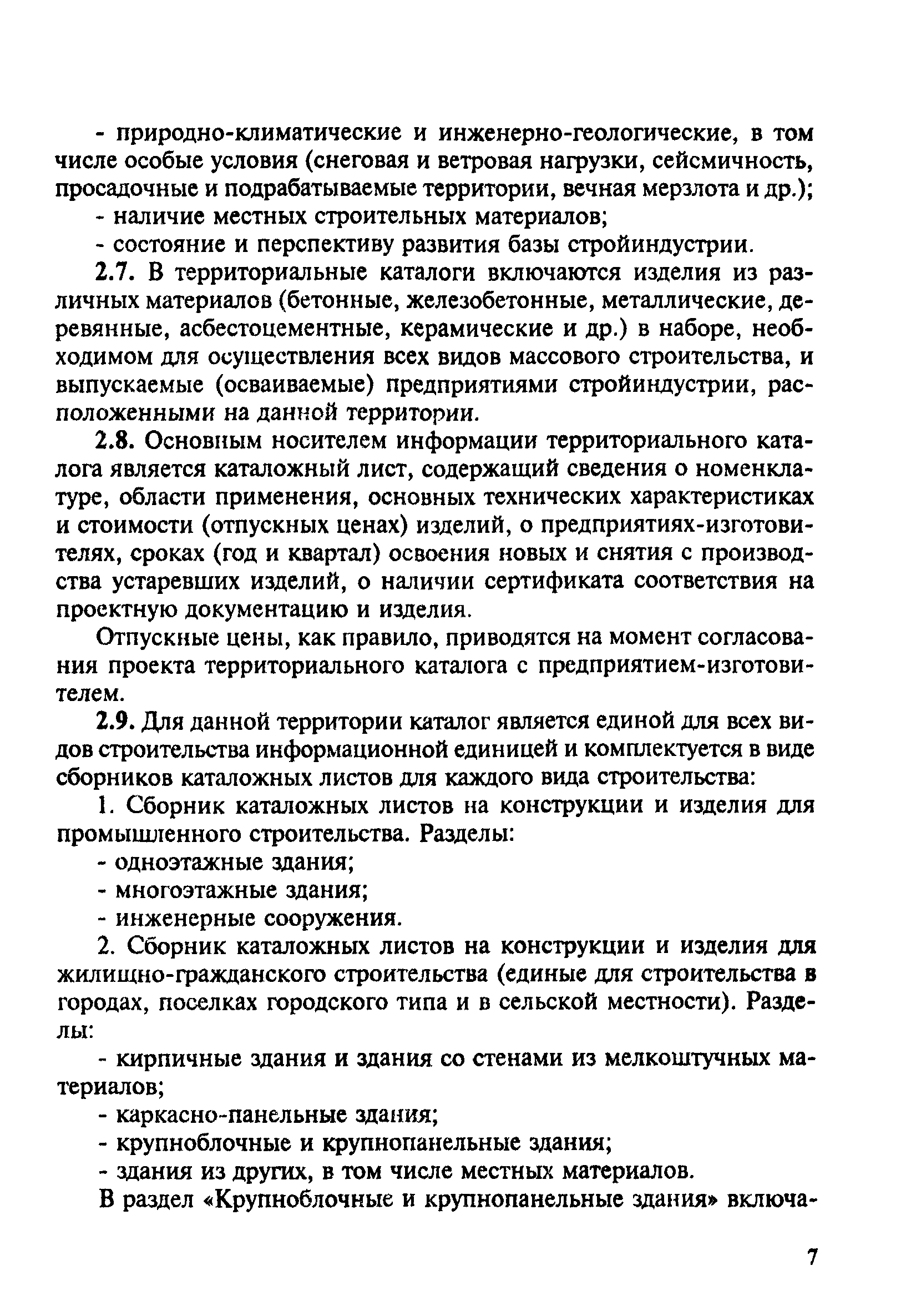 - природно-климатические и инженерно-геологические, в том числе особые условия (снеговая и ветровая нагрузки, сейсмичность, просадочные и подрабатываемые территории, вечная мерзлота и др.);

- наличие местных строительных материалов;

- состояние и перспективу развития базы стройиндустрии.

2.7. В территориальные каталоги включаются изделия из различных материалов (бетонные, железобетонные, металлические, деревянные, асбестоцементные, керамические и др.) в наборе, необходимом для осуществления всех видов массового строительства, и выпускаемые (осваиваемые) предприятиями стройиндустрии, расположенными на данной территории.

2.8. Основным носителем информации территориального каталога является каталожный лист, содержащий сведения о номенклатуре, области применения, основных технических характеристиках и стоимости (отпускных ценах) изделий, о предприятиях-изготовителях, сроках (год и квартал) освоения новых и снятия с производства устаревших изделий, о наличии сертификата соответствия на проектную документацию и изделия.

Отпускные цены, как правило, приводятся на момент согласования проекта территориального каталога с предприятием-изготовителем.

2.9. Для данной территории каталог является единой для всех видов строительства информационной единицей и комплектуется в виде сборников каталожных листов для каждого вида строительства:

1. Сборник каталожных листов на конструкции и изделия для промышленного строительства. Разделы:

- одноэтажные здания;

- многоэтажные здания;

- инженерные сооружения.

2. Сборник каталожных листов на конструкции и изделия для жилищно-гражданского строительства (единые для строительства в городах, поселках городского типа и в сельской местности). Разделы:

- кирпичные здания и здания со стенами из мелкоштучных материалов;

- каркасно-панельные здания;

- крупноблочные и крупнопанельные здания;

- здания из других, в том числе местных материалов.

В раздел «Крупноблочные и крупнопанельные здания» включа-

7